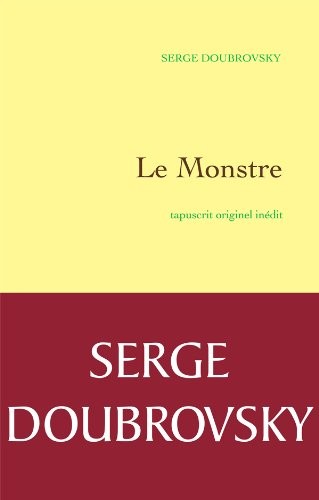 SERGE DOUBROVSKY

Le Monstre

tapuscrit originel inédit

SERGE DOUBROVSKY